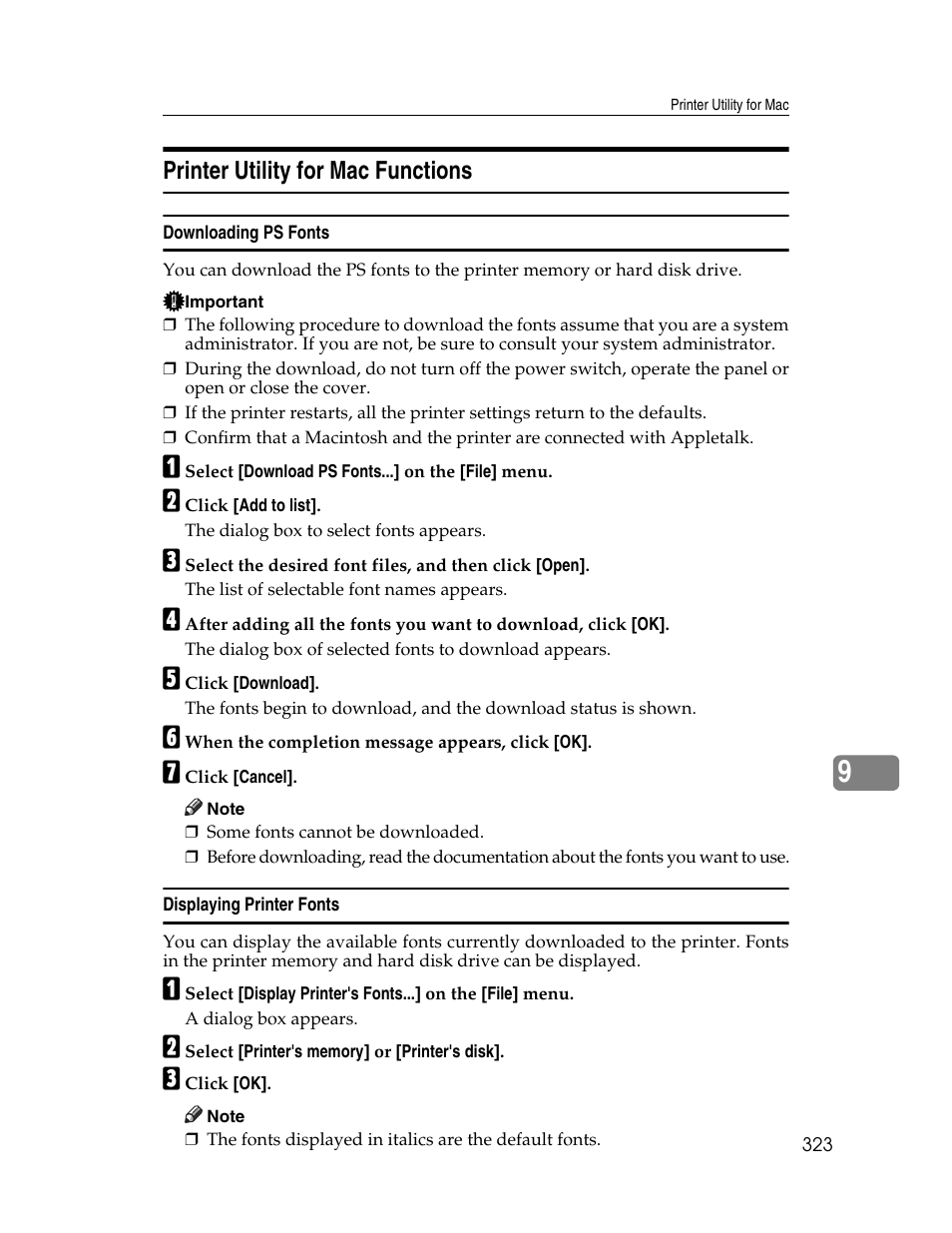 Printer Utility for Mac

Printer Utility for Mac Functions

Downloading PS Fonts

You can download the PS fonts to the printer memory or hard disk drive.

Important

❒ The following procedure to download the fonts assume that you are a system administrator. If you are not, be sure to consult your system administrator.
❒ During the download, do not turn off the power switch, operate the panel or open or close the cover.
❒ If the printer restarts, all the printer settings return to the defaults.
❒ Confirm that a Macintosh and the printer are connected with Appletalk.

1 Select [Download PS Fonts...] on the [File] menu.

2 Click [Add to list].
The dialog box to select fonts appears.

3 Select the desired font files, and then click [Open].
The list of selectable font names appears.

4 After adding all the fonts you want to download, click [OK].
The dialog box of selected fonts to download appears.

5 Click [Download].
The fonts begin to download, and the download status is shown.

6 When the completion message appears, click [OK].

7 Click [Cancel].

Note
❒ Some fonts cannot be downloaded.
❒ Before downloading, read the documentation about the fonts you want to use.

9

Displaying Printer Fonts

You can display the available fonts currently downloaded to the printer. Fonts in the printer memory and hard disk drive can be displayed.

1 Select [Display Printer's Fonts...] on the [File] menu.
A dialog box appears.

2 Select [Printer's memory] or [Printer's disk].

3 Click [OK].

Note
❒ The fonts displayed in italics are the default fonts.

323